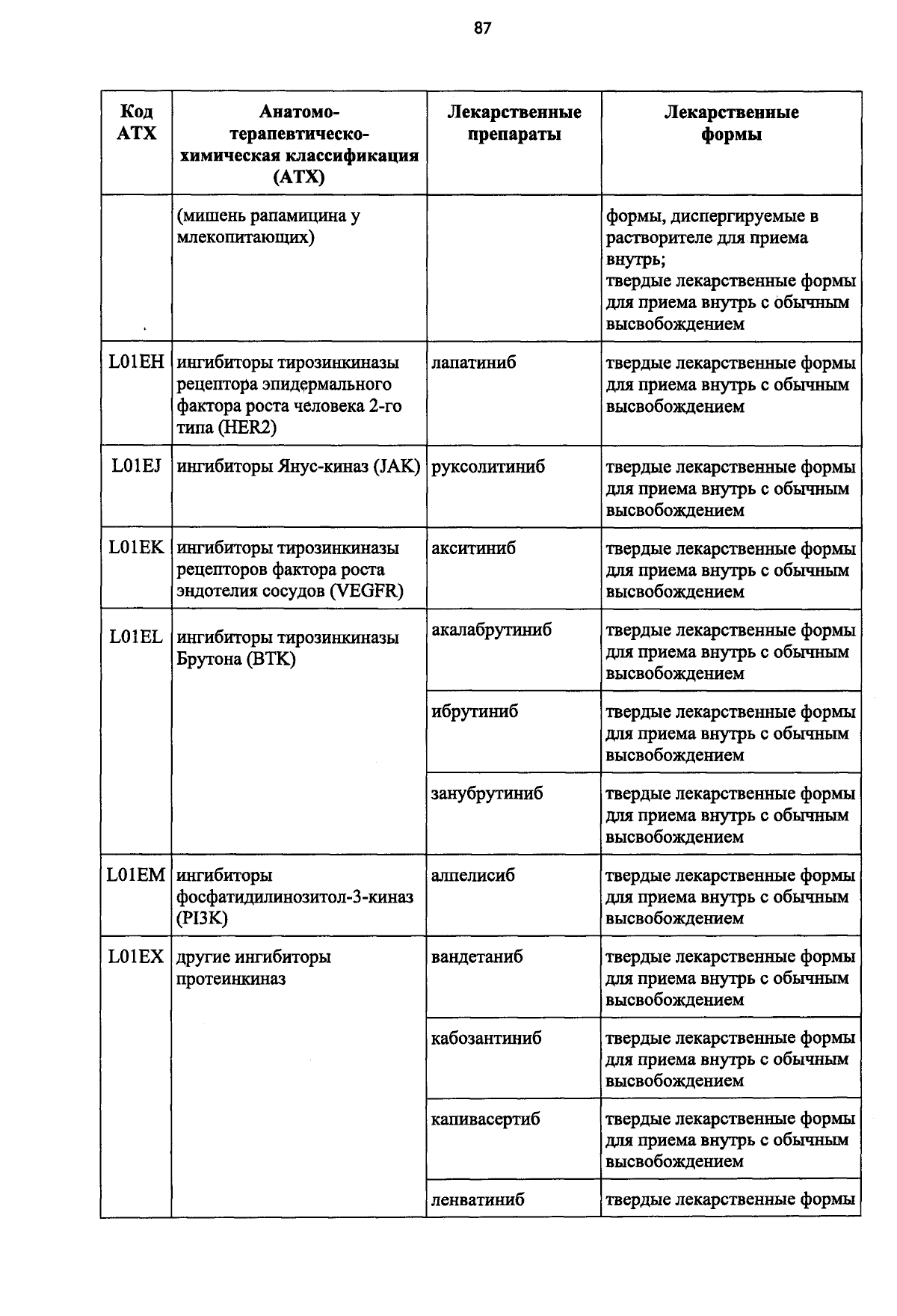 87

| Код АТХ | Анатомо-терапевтическо-химическая классификация (АТХ) | Лекарственные препараты | Лекарственные формы |
|---|---|---|---|
| | (мишень рапамицина у млекопитающих) | | формы, диспергируемые в растворителе для приема внутрь; твердые лекарственные формы для приема внутрь с обычным высвобождением |
| L01EH | ингибиторы тирозинкиназы рецептора эпидермального фактора роста человека 2-го типа (HER2) | лапатиниб | твердые лекарственные формы для приема внутрь с обычным высвобождением |
| L01EJ | ингибиторы Янус-киназ (JAK) | руксолитиниб | твердые лекарственные формы для приема внутрь с обычным высвобождением |
| L01EK | ингибиторы тирозинкиназы рецепторов фактора роста эндотелия сосудов (VEGFR) | акситиниб | твердые лекарственные формы для приема внутрь с обычным высвобождением |
| L01EL | ингибиторы тирозинкиназы Брутона (BTK) | акалабрутиниб | твердые лекарственные формы для приема внутрь с обычным высвобождением |
| | | ибрутиниб | твердые лекарственные формы для приема внутрь с обычным высвобождением |
| | | занубрутиниб | твердые лекарственные формы для приема внутрь с обычным высвобождением |
| L01EM | ингибиторы фосфатидилинозитол-3-киназ (PI3K) | алпелисиб | твердые лекарственные формы для приема внутрь с обычным высвобождением |
| L01EX | другие ингибиторы протеинкиназ | вандетаниб | твердые лекарственные формы для приема внутрь с обычным высвобождением |
| | | кабозантиниб | твердые лекарственные формы для приема внутрь с обычным высвобождением |
| | | капивасертиб | твердые лекарственные формы для приема внутрь с обычным высвобождением |
| | | ленватиниб | твердые лекарственные формы |